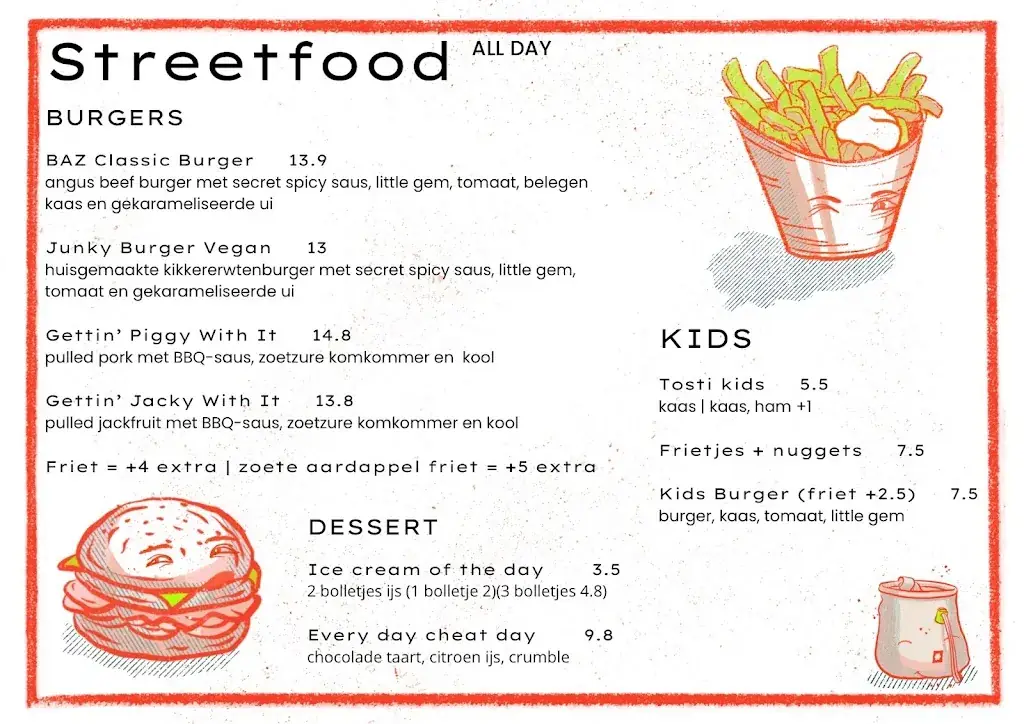 Streetfood ALL DAY

BURGERS

BAZ Classic Burger 13.9
angus beef burger met secret spicy saus, little gem, tomaat, belegen kaas en gekarameliseerde ui

Junky Burger Vegan 13
huisgemaakte kikkererwtenburger met secret spicy saus, little gem, tomaat en gekarameliseerde ui

Gettin' Piggy With It 14.8
pulled pork met BBQ-saus, zoetzure komkommer en kool

Gettin' Jacky With It 13.8
pulled jackfruit met BBQ-saus, zoetzure komkommer en kool

Friet = +4 extra | zoete aardappel friet = +5 extra

DESSERT

Ice cream of the day 3.5
2 bolletjes ijs (1 bolletje 2)(3 bolletjes 4.8)

Every day cheat day 9.8
chocolade taart, citroen ijs, crumble

KIDS

Tosti kids 5.5
kaas | kaas, ham +1

Frietjes + nuggets 7.5

Kids Burger (friet +2.5) 7.5
burger, kaas, tomaat, little gem